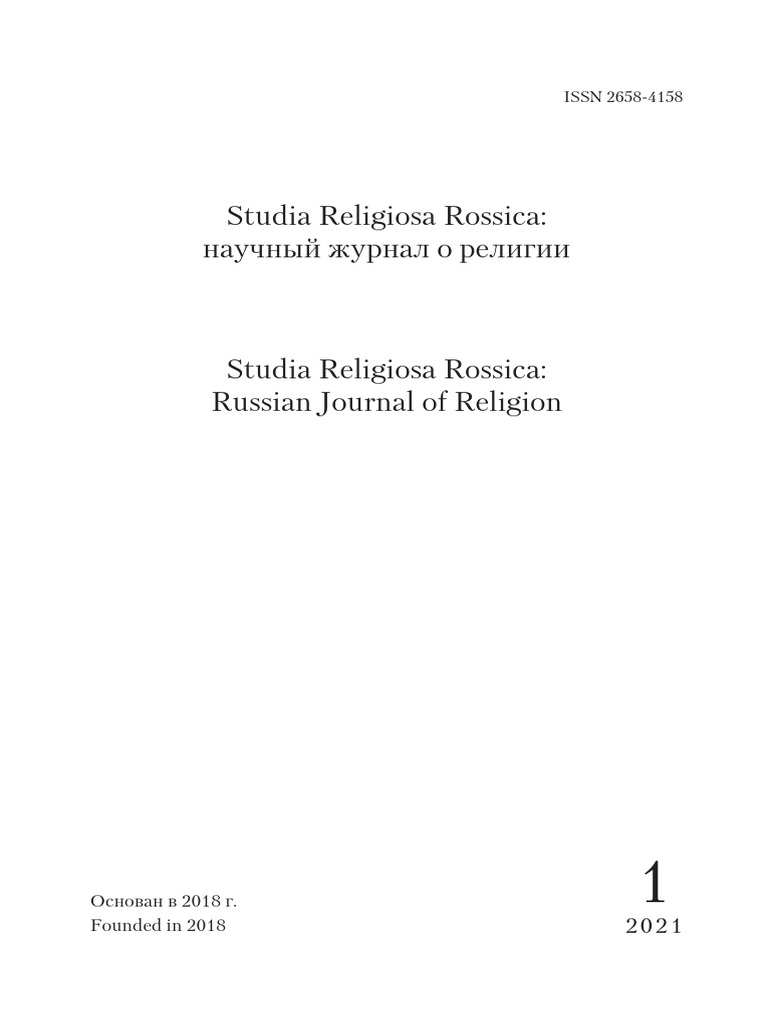 ISSN 2658-4158

Studia Religiosa Rossica:
научный журнал о религии

Studia Religiosa Rossica:
Russian Journal of Religion

Основан в 2018 г.
Founded in 2018

1
2021